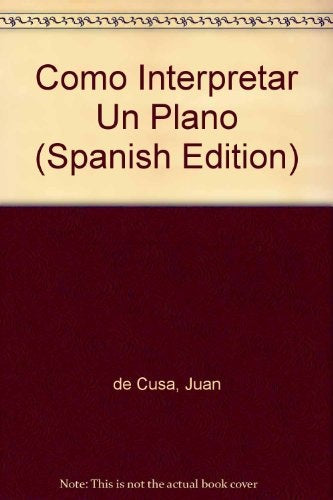 Como Interpretar Un Plano (Spanish Edition)

de Cusa, Juan

Note: This is not the actual book cover